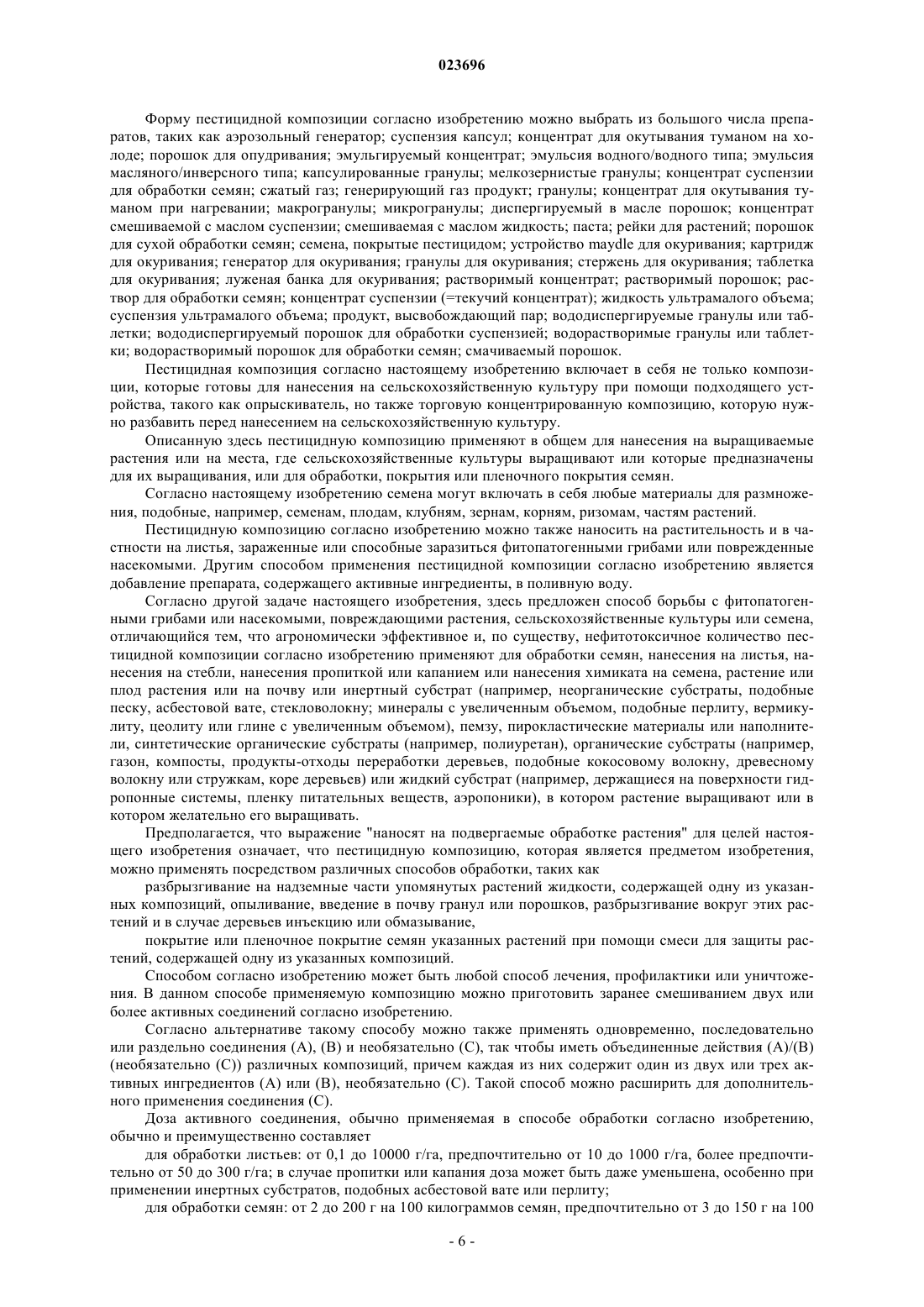 023696

Форму пестицидной композиции согласно изобретению можно выбрать из большого числа препаратов, таких как аэрозольный генератор; суспензия капсул; концентрат для окутывания туманом на холоде; порошок для опудривания; эмульгируемый концентрат; эмульсия водного/водного типа; эмульсия масляного/инверсного типа; капсулированные гранулы; мелкозернистые гранулы; концентрат суспензии для обработки семян; сжатый газ; генерирующий газ продукт; гранулы; концентрат для окутывания туманом при нагревании; макрогранулы; микрогранулы; диспергируемый в масле порошок; концентрат смешиваемой с маслом суспензии; смешиваемая с маслом жидкость; паста; рейки для растений; порошок для сухой обработки семян; семена, покрытые пестицидом; устройство maydle для окуривания; картридж для окуривания; генератор для окуривания; гранулы для окуривания; стержень для окуривания; таблетка для окуривания; луженая банка для окуривания; растворимый концентрат; растворимый порошок; раствор для обработки семян; концентрат суспензии (=текучий концентрат); жидкость ультрамалого объема; суспензия ультрамалого объема; продукт, высвобождающий пар; вододиспергируемые гранулы или таблетки; вододиспергируемый порошок для обработки суспензией; водорастворимые гранулы или таблетки; водорастворимый порошок для обработки семян; смачиваемый порошок.

Пестицидная композиция согласно настоящему изобретению включает в себя не только композиции, которые готовы для нанесения на сельскохозяйственную культуру при помощи подходящего устройства, такого как опрыскиватель, но также торговую концентрированную композицию, которую нужно разбавить перед нанесением на сельскохозяйственную культуру.

Описанную здесь пестицидную композицию применяют в общем для нанесения на выращиваемые растения или на места, где сельскохозяйственные культуры выращивают или которые предназначены для их выращивания, или для обработки, покрытия или пленочного покрытия семян.

Согласно настоящему изобретению семена могут включать в себя любые материалы для размножения, подобные, например, семенам, плодам, клубням, зернам, корням, ризомам, частям растений.

Пестицидную композицию согласно изобретению можно также наносить на растительность и в частности на листья, зараженные или способные заразиться фитопатогенными грибами или поврежденные насекомыми. Другим способом применения пестицидной композиции согласно изобретению является добавление препарата, содержащего активные ингредиенты, в поливную воду.

Согласно другой задаче настоящего изобретения, здесь предложен способ борьбы с фитопатогенными грибами или насекомыми, повреждающими растения, сельскохозяйственные культуры или семена, отличающийся тем, что агрономически эффективное и, по существу, нефитотоксичное количество пестицидной композиции согласно изобретению применяют для обработки семян, нанесения на листья, нанесения на стебли, нанесения пропиткой или капанием или нанесения химиката на семена, растение или плод растения или на почву или инертный субстрат (например, неорганические субстраты, подобные песку, асбестовой вате, стекловолокну; минералы с увеличенным объемом, подобные перлиту, вермикулиту, цеолиту или глине с увеличенным объемом), пемзу, пирокластические материалы или наполнители, синтетические органические субстраты (например, полиуретан), органические субстраты (например, газон, компосты, продукты-отходы переработки деревьев, подобные кокосовому волокну, древесному волокну или стружкам, коре деревьев) или жидкий субстрат (например, держащиеся на поверхности гидропонные системы, пленку питательных веществ, аэропоники), в котором растение выращивают или в котором желательно его выращивать.

Предполагается, что выражение "наносят на подвергаемые обработке растения" для целей настоящего изобретения означает, что пестицидную композицию, которая является предметом изобретения, можно применять посредством различных способов обработки, таких как

разбрызгивание на надземные части упомянутых растений жидкости, содержащей одну из указанных композиций, опыливание, введение в почву гранул или порошков, разбрызгивание вокруг этих растений и в случае деревьев инъекцию или обмазывание,

покрытие или пленочное покрытие семян указанных растений при помощи смеси для защиты растений, содержащей одну из указанных композиций.

Способом согласно изобретению может быть любой способ лечения, профилактики или уничтожения. В данном способе применяемую композицию можно приготовить заранее смешиванием двух или более активных соединений согласно изобретению.

Согласно альтернативе такому способу можно также применять одновременно, последовательно или раздельно соединения (А), (В) и необязательно (С), так чтобы иметь объединенные действия (А)/(В) (необязательно (С)) различных композиций, причем каждая из них содержит один из двух или трех активных ингредиентов (А) или (В), необязательно (С). Такой способ можно расширить для дополнительного применения соединения (С).

Доза активного соединения, обычно применяемая в способе обработки согласно изобретению, обычно и преимущественно составляет

для обработки листьев: от 0,1 до 10000 г/га, предпочтительно от 10 до 1000 г/га, более предпочтительно от 50 до 300 г/га; в случае пропитки или капания доза может быть даже уменьшена, особенно при применении инертных субстратов, подобных асбестовой вате или перлиту;

для обработки семян: от 2 до 200 г на 100 килограммов семян, предпочтительно от 3 до 150 г на 100

- 6 -